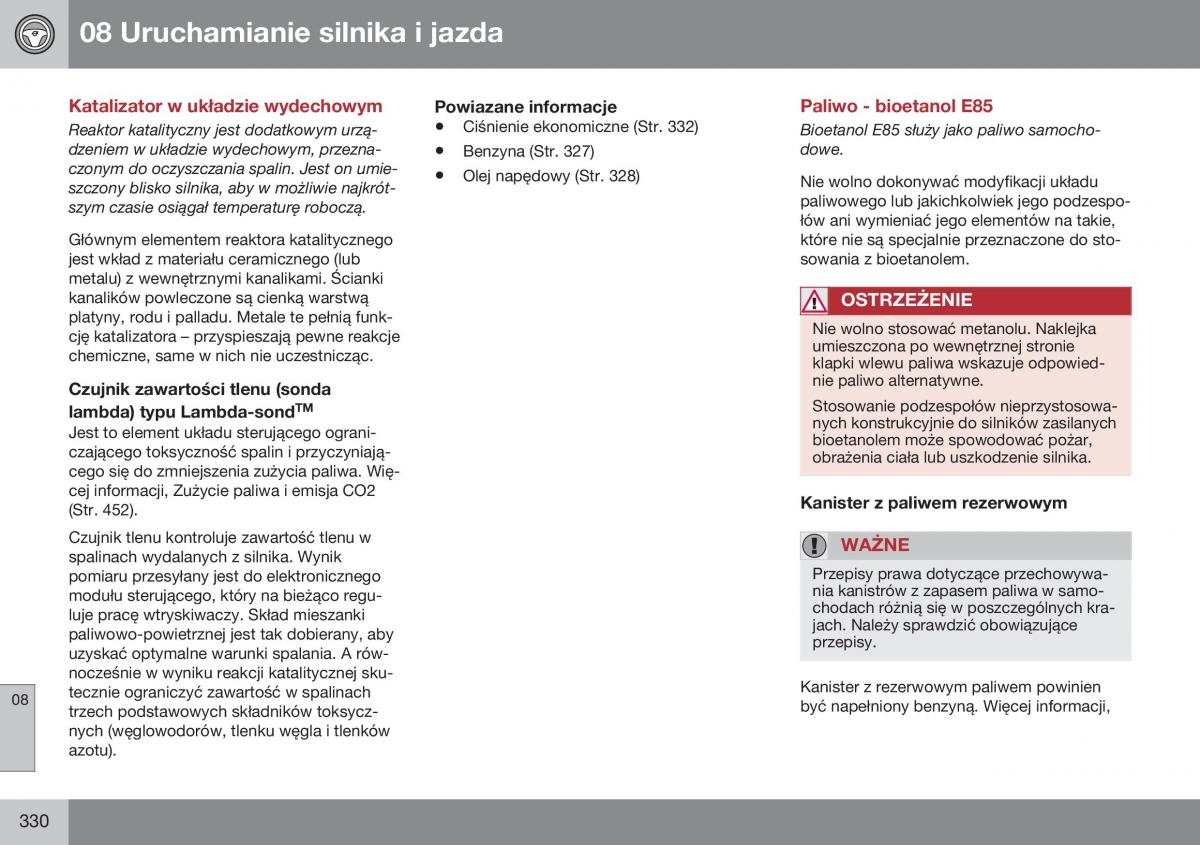 08 Uruchamianie silnika i jazda

Katalizator w układzie wydechowym

Reaktor katalityczny jest dodatkowym urządzeniem w układzie wydechowym, przeznaczonym do oczyszczania spalin. Jest on umieszczony blisko silnika, aby w możliwie najkrótszym czasie osiągał temperaturę roboczą.

Głównym elementem reaktora katalitycznego jest wkład z materiału ceramicznego (lub metalu) z wewnętrznymi kanalikami. Ścianki kanalików powleczone są cienką warstwą platyny, rodu i palladu. Metale te pełnią funkcję katalizatora – przyspieszają pewne reakcje chemiczne, same w nich nie uczestnicząc.

Czujnik zawartości tlenu (sonda lambda) typu Lambda-sond$^{TM}$

Jest to element układu sterującego ograniczającego toksyczność spalin i przyczyniającego się do zmniejszenia zużycia paliwa. Więcej informacji, Zużycie paliwa i emisja CO2 (Str. 452).

Czujnik tlenu kontroluje zawartość tlenu w spalinach wydalanych z silnika. Wynik pomiaru przesyłany jest do elektronicznego modułu sterującego, który na bieżąco reguluje pracę wtryskiwaczy. Skład mieszanki paliwowo-powietrznej jest tak dobierany, aby uzyskać optymalne warunki spalania. A równocześnie w wyniku reakcji katalitycznej skutecznie ograniczyć zawartość w spalinach trzech podstawowych składników toksycznych (węglowodorów, tlenku węgla i tlenków azotu).

Powiazane informacje
• Ciśnienie ekonomiczne (Str. 332)
• Benzyna (Str. 327)
• Olej napędowy (Str. 328)

Paliwo - bioetanol E85

Bioetanol E85 służy jako paliwo samochodowe.

Nie wolno dokonywać modyfikacji układu paliwowego lub jakichkolwiek jego podzespołów ani wymieniać jego elementów na takie, które nie są specjalnie przeznaczone do stosowania z bioetanolem.

OSTRZEŻENIE

Nie wolno stosować metanolu. Naklejka umieszczona po wewnętrznej stronie klapki wlewu paliwa wskazuje odpowiednie paliwo alternatywne.

Stosowanie podzespołów nieprzystosowanych konstrukcyjnie do silników zasilanych bioetanolem może spowodować pożar, obrażenia ciała lub uszkodzenie silnika.

Kanister z paliwem rezerwowym

WAŻNE

Przepisy prawa dotyczące przechowywania kanistrów z zapasem paliwa w samochodach różnią się w poszczególnych krajach. Należy sprawdzić obowiązujące przepisy.

Kanister z rezerwowym paliwem powinien być napełniony benzyną. Więcej informacji,

08

330